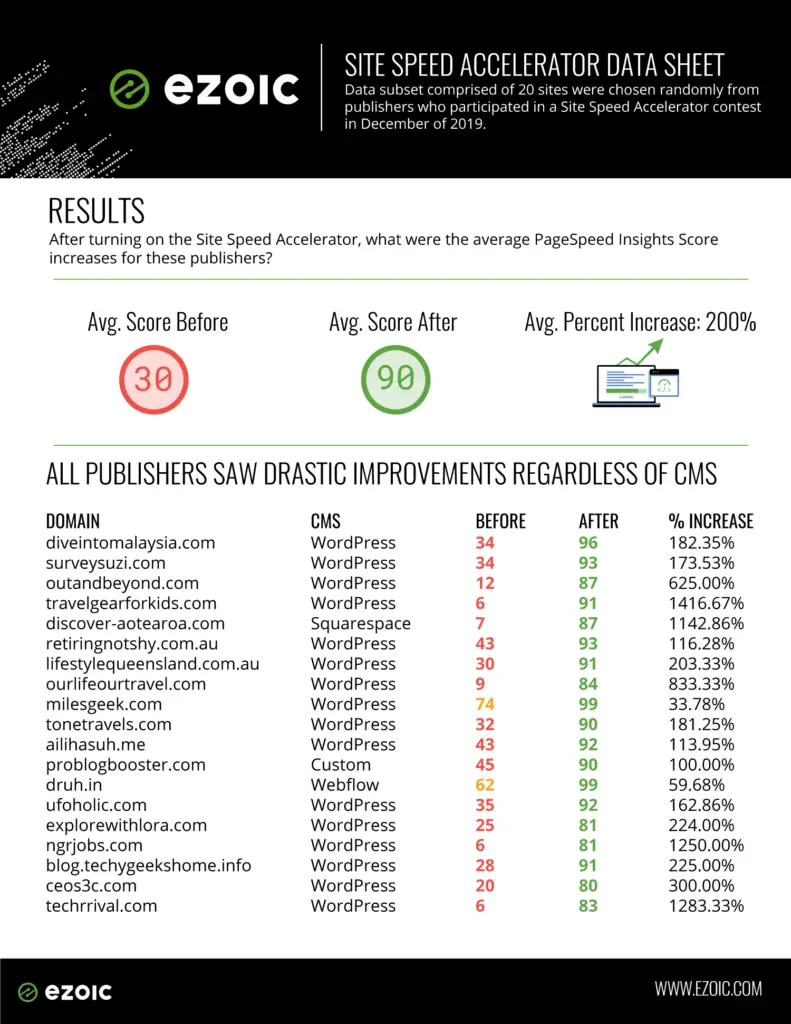 ezoic

SITE SPEED ACCELERATOR DATA SHEET

Data subset comprised of 20 sites were chosen randomly from publishers who participated in a Site Speed Accelerator contest in December of 2019.

RESULTS

After turning on the Site Speed Accelerator, what were the average PageSpeed Insights Score increases for these publishers?

Avg. Score Before
30

Avg. Score After
90

Avg. Percent Increase: 200%

ALL PUBLISHERS SAW DRASTIC IMPROVEMENTS REGARDLESS OF CMS

| DOMAIN | CMS | BEFORE | AFTER | % INCREASE |
|---|---|---|---|---|
| diveintomalaysia.com | WordPress | 34 | 96 | 182.35% |
| surveysuzi.com | WordPress | 34 | 93 | 173.53% |
| outandbeyond.com | WordPress | 12 | 87 | 625.00% |
| travelgearforkids.com | WordPress | 6 | 91 | 1416.67% |
| discover-aotearoa.com | Squarespace | 7 | 87 | 1142.86% |
| retiringnotshy.com.au | WordPress | 43 | 93 | 116.28% |
| lifestylequeensland.com.au | WordPress | 30 | 91 | 203.33% |
| ourlifeourtravel.com | WordPress | 9 | 84 | 833.33% |
| milesgeek.com | WordPress | 74 | 99 | 33.78% |
| tonetravels.com | WordPress | 32 | 90 | 181.25% |
| ailihasuh.me | WordPress | 43 | 92 | 113.95% |
| problogbooster.com | Custom | 45 | 90 | 100.00% |
| druh.in | Webflow | 62 | 99 | 59.68% |
| ufoholic.com | WordPress | 35 | 92 | 162.86% |
| explorewithlora.com | WordPress | 25 | 81 | 224.00% |
| ngrjobs.com | WordPress | 6 | 81 | 1250.00% |
| blog.techygeekshome.info | WordPress | 28 | 91 | 225.00% |
| ceos3c.com | WordPress | 20 | 80 | 300.00% |
| techrrival.com | WordPress | 6 | 83 | 1283.33% |

ezoic

WWW.EZOIC.COM